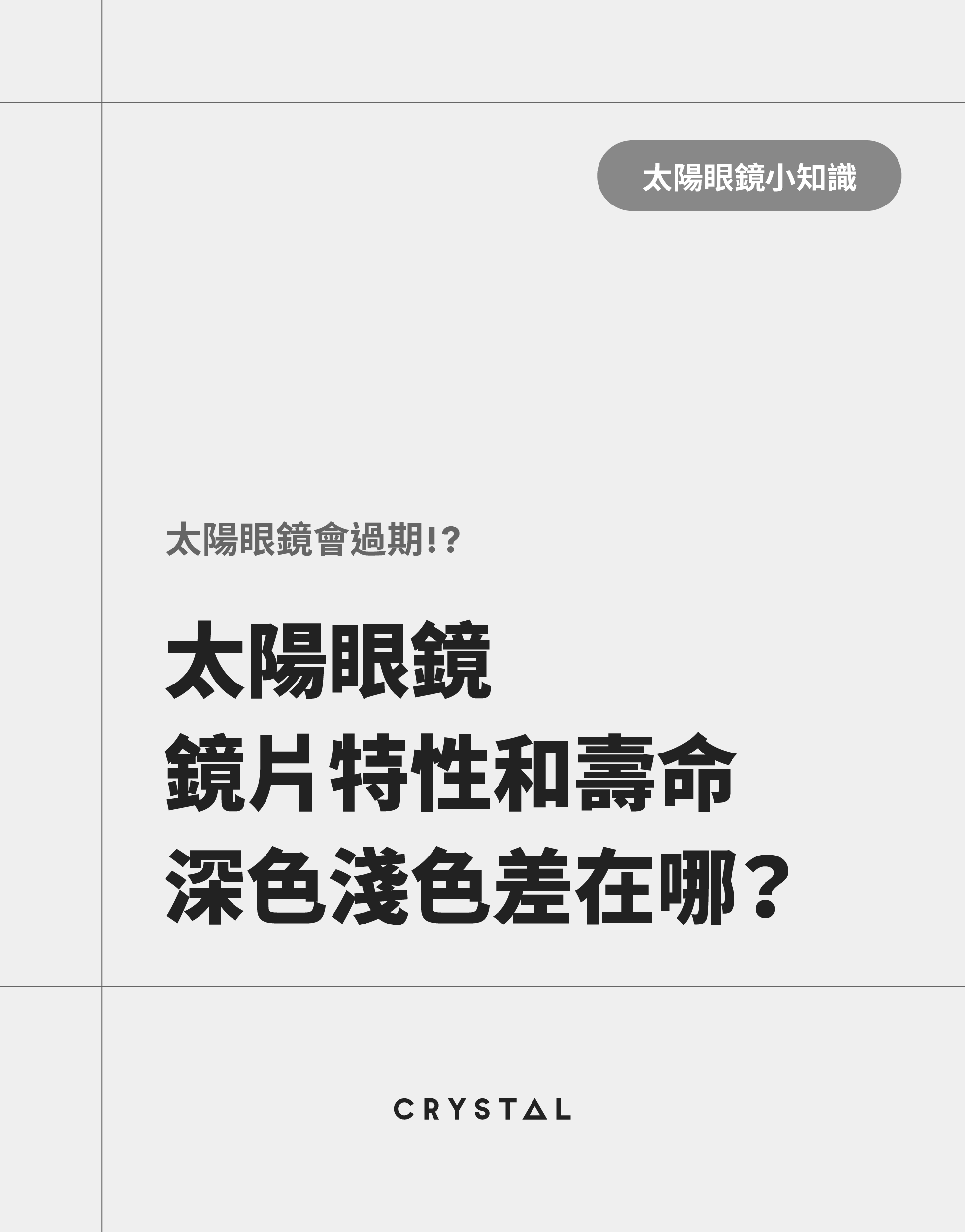 太陽眼鏡小知識

太陽眼鏡會過期!?

太陽眼鏡
鏡片特性和壽命
深色淺色差在哪？

CRYSTAL